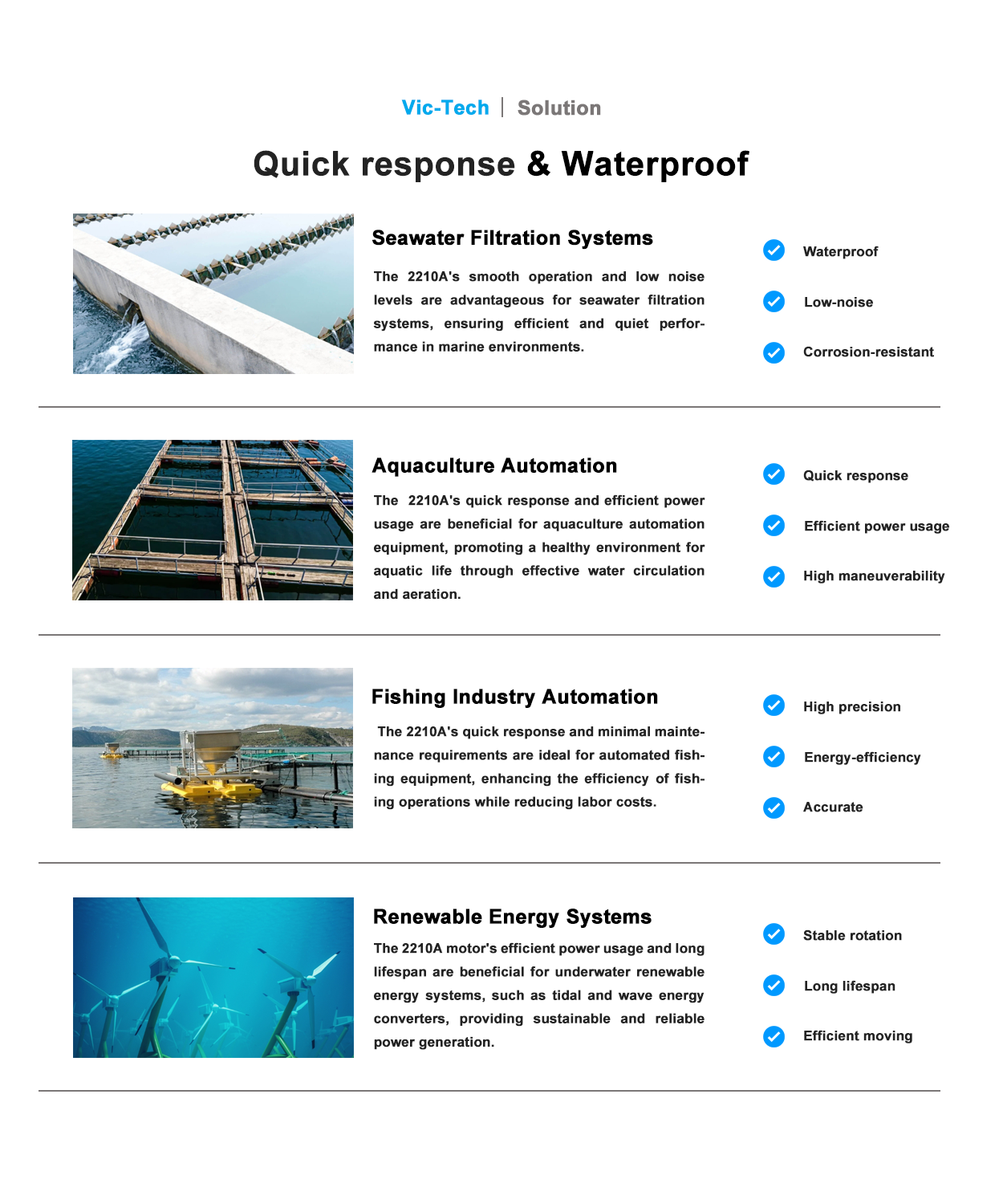 Vic-Tech | Solution

Quick response & Waterproof

Seawater Filtration Systems

The 2210A's smooth operation and low noise levels are advantageous for seawater filtration systems, ensuring efficient and quiet performance in marine environments.

Waterproof

Low-noise

Corrosion-resistant

Aquaculture Automation

The 2210A's quick response and efficient power usage are beneficial for aquaculture automation equipment, promoting a healthy environment for aquatic life through effective water circulation and aeration.

Quick response

Efficient power usage

High maneuverability

Fishing Industry Automation

The 2210A's quick response and minimal maintenance requirements are ideal for automated fishing equipment, enhancing the efficiency of fishing operations while reducing labor costs.

High precision

Energy-efficiency

Accurate

Renewable Energy Systems

The 2210A motor's efficient power usage and long lifespan are beneficial for underwater renewable energy systems, such as tidal and wave energy converters, providing sustainable and reliable power generation.

Stable rotation

Long lifespan

Efficient moving